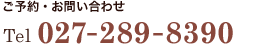 ご予約・お問い合わせ

Tel 027-289-8390